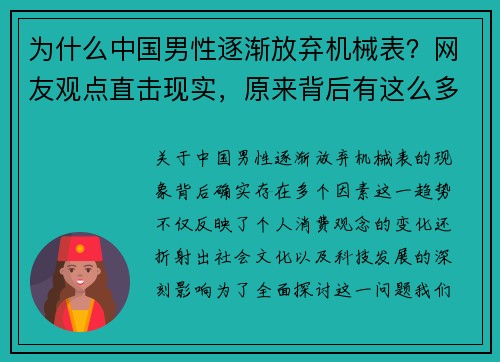 为什么中国男性逐渐放弃机械表？网友观点直击现实，原来背后有这么多

关于中国男性逐渐放弃机械表的现象背后确实存在多个因素这一趋势不仅反映了个人消费观念的变化还折射出社会文化以及科技发展的深刻影响为了全面探讨这一问题我们